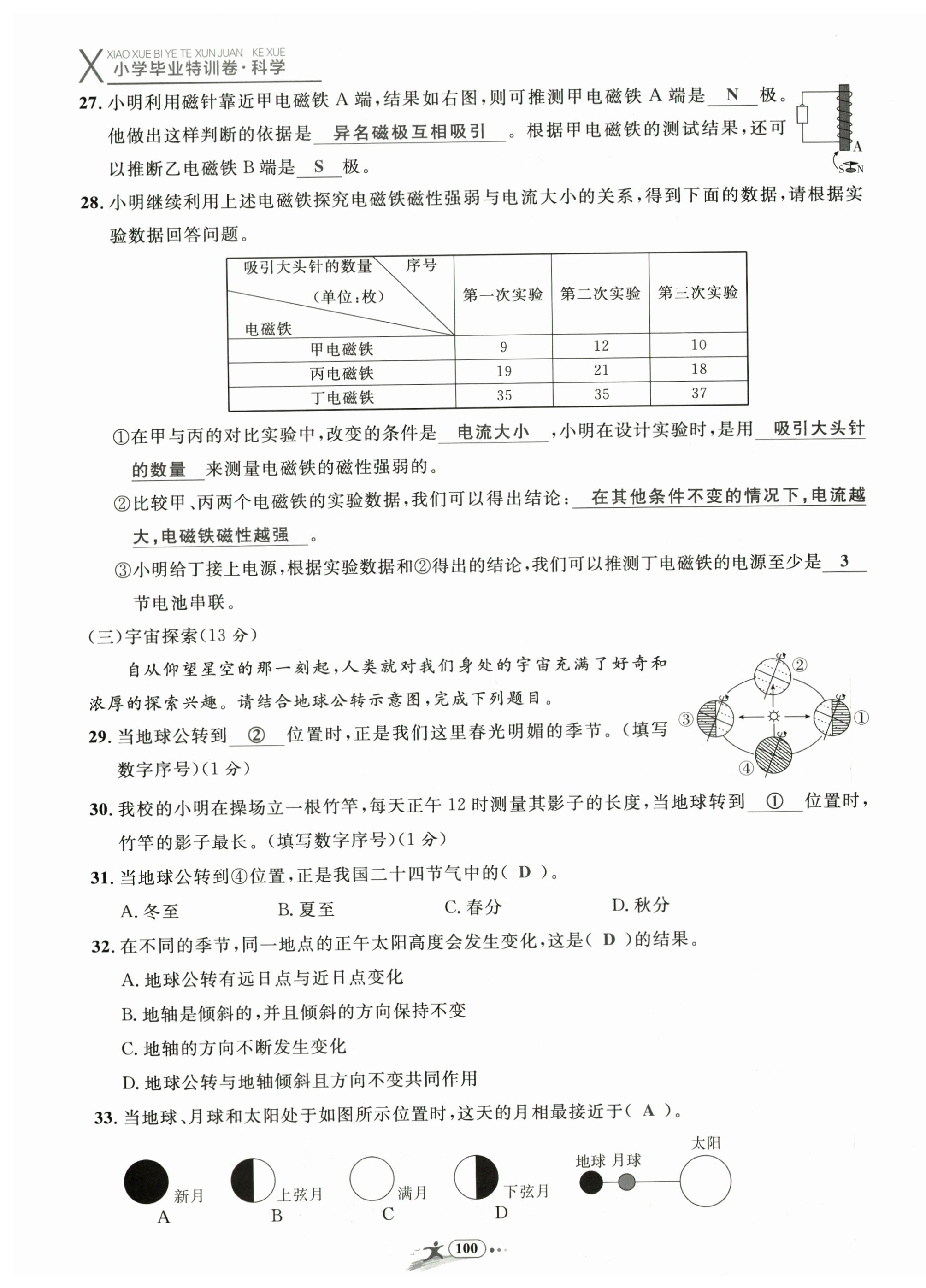 X XIAO XUE BI YE TE XUN JUAN KE XUE 小学毕业特训卷·科学

27. 小明利用磁针靠近甲电磁铁 A 端，结果如右图，则可推测甲电磁铁 A 端是 N 极。他做出这样判断的依据是 异名磁极互相吸引 。根据甲电磁铁的测试结果，还可以推断乙电磁铁 B 端是 S 极。

A S N

28. 小明继续利用上述电磁铁探究电磁铁磁性强弱与电流大小的关系，得到下面的数据，请根据实验数据回答问题。

| 吸引大头针的数量（单位：枚） 序号 电磁铁 | 第一次实验 | 第二次实验 | 第三次实验 |
|---|---|---|---|
| 甲电磁铁 | 9 | 12 | 10 |
| 丙电磁铁 | 19 | 21 | 18 |
| 丁电磁铁 | 35 | 35 | 37 |

①在甲与丙的对比实验中，改变的条件是 电流大小 ，小明在设计实验时，是用 吸引大头针的数量 来测量电磁铁的磁性强弱的。

②比较甲、丙两个电磁铁的实验数据，我们可以得出结论： 在其他条件不变的情况下，电流越大，电磁铁磁性越强 。

③小明给丁接上电源，根据实验数据和②得出的结论，我们可以推测丁电磁铁的电源至少是 3 节电池串联。

（三）宇宙探索（13 分）

自从仰望星空的那一刻起，人类就对我们身处的宇宙充满了好奇和浓厚的探索兴趣。请结合地球公转示意图，完成下列题目。

② ③ ① ④

29. 当地球公转到 ② 位置时，正是我们这里春光明媚的季节。（填写数字序号）（1 分）

30. 我校的小明在操场立一根竹竿，每天正午 12 时测量其影子的长度，当地球转到 ① 位置时，竹竿的影子最长。（填写数字序号）（1 分）

31. 当地球公转到④位置，正是我国二十四节气中的（ D ）。

A. 冬至 B. 夏至 C. 春分 D. 秋分

32. 在不同的季节，同一地点的正午太阳高度会发生变化，这是（ D ）的结果。

A. 地球公转有远日点与近日点变化

B. 地轴是倾斜的，并且倾斜的方向保持不变

C. 地轴的方向不断发生变化

D. 地球公转与地轴倾斜且方向不变共同作用

33. 当地球、月球和太阳处于如图所示位置时，这天的月相最接近于（ A ）。

新月 A 上弦月 B 满月 C 下弦月 D 地球 月球 太阳

100